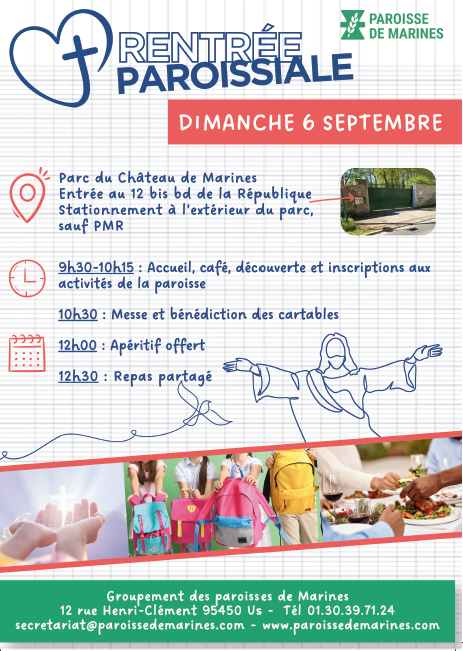 PAROISSE
DE MARINES

RENTRÉE
PAROISSIALE

DIMANCHE 6 SEPTEMBRE

Parc du Château de Marines
Entrée au 12 bis bd de la République
Stationnement à l'extérieur du parc, sauf PMR

9h30-10h15 : Accueil, café, découverte et inscriptions aux activités de la paroisse

10h30 : Messe et bénédiction des cartables

12h00 : Apéritif offert

12h30 : Repas partagé

Groupement des paroisses de Marines
12 rue Henri-Clément 95450 Us - Tél 01.30.39.71.24
secretariat@paroissedemarines.com - www.paroissedemarines.com